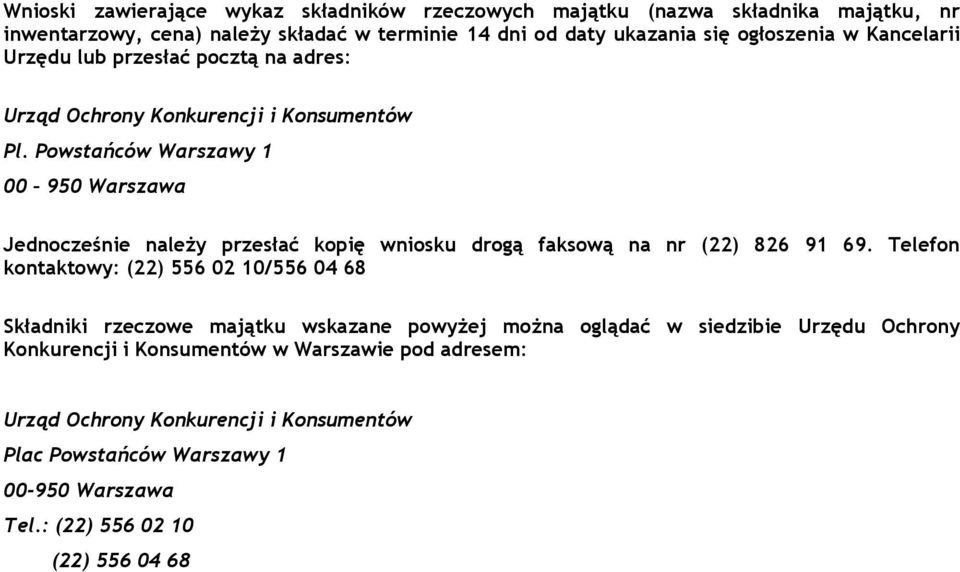 Wnioski zawierające wykaz składników rzeczowych majątku (nazwa składnika majątku, nr inwentarzowy, cena) należy składać w terminie 14 dni od daty ukazania się ogłoszenia w Kancelarii Urzędu lub przesłać pocztą na adres:

Urząd Ochrony Konkurencji i Konsumentów

Pl. Powstańców Warszawy 1

00 – 950 Warszawa

Jednocześnie należy przesłać kopię wniosku drogą faksową na nr (22) 826 91 69. Telefon kontaktowy: (22) 556 02 10/556 04 68

Składniki rzeczowe majątku wskazane powyżej można oglądać w siedzibie Urzędu Ochrony Konkurencji i Konsumentów w Warszawie pod adresem:

Urząd Ochrony Konkurencji i Konsumentów

Plac Powstańców Warszawy 1

00-950 Warszawa

Tel.: (22) 556 02 10

(22) 556 04 68